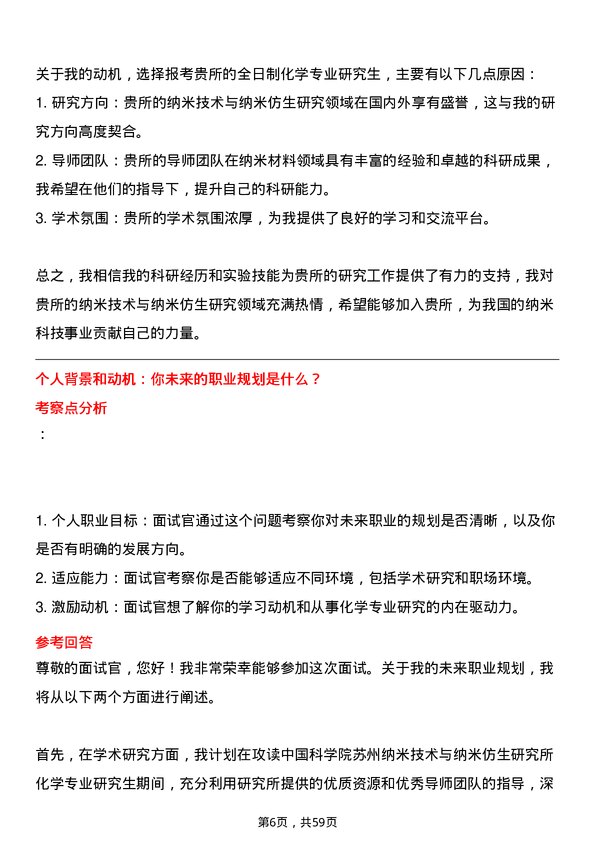 关于我的动机，选择报考贵所的全日制化学专业研究生，主要有以下几点原因：
1. 研究方向：贵所的纳米技术与纳米仿生研究领域在国内外享有盛誉，这与我的研究方向高度契合。
2. 导师团队：贵所的导师团队在纳米材料领域具有丰富的经验和卓越的科研成果，我希望在他们的指导下，提升自己的科研能力。
3. 学术氛围：贵所的学术氛围浓厚，为我提供了良好的学习和交流平台。

总之，我相信我的科研经历和实验技能为贵所的研究工作提供了有力的支持，我对贵所的纳米技术与纳米仿生研究领域充满热情，希望能够加入贵所，为我国的纳米科技事业贡献自己的力量。

个人背景和动机：你未来的职业规划是什么？
考察点分析
：

1. 个人职业目标：面试官通过这个问题考察你对未来职业的规划是否清晰，以及你是否有明确的发展方向。
2. 适应能力：面试官考察你是否能够适应不同环境，包括学术研究和职场环境。
3. 激励动机：面试官想了解你的学习动机和从事化学专业研究的内在驱动力。
参考回答
尊敬的面试官，您好！我非常荣幸能够参加这次面试。关于我的未来职业规划，我将从以下两个方面进行阐述。

首先，在学术研究方面，我计划在攻读中国科学院苏州纳米技术与纳米仿生研究所化学专业研究生期间，充分利用研究所提供的优质资源和优秀导师团队的指导，深

第6页，共59页